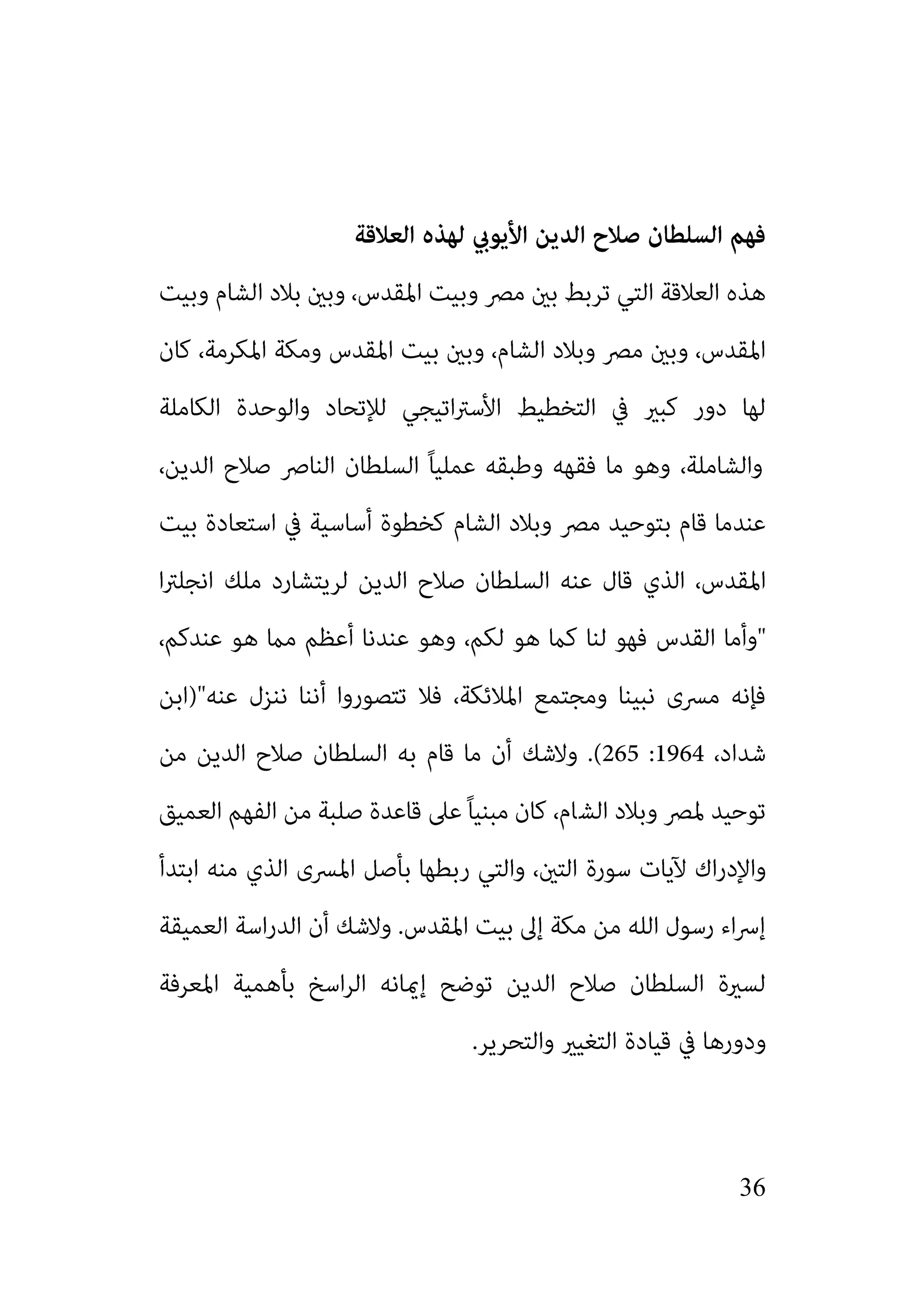 فهم السلطان صلاح الدين الأيوبي لهذه العلاقة

هذه العلاقة التي تربط بين مصر وبيت المقدس، وبين بلاد الشام وبيت المقدس، وبين مصر وبلاد الشام، وبين بيت المقدس ومكة المكرمة، كان لها دور كبير في التخطيط الأستراتيجي للإتحاد والوحدة الكاملة والشاملة، وهو ما فقهه وطبقه عملياً السلطان الناصر صلاح الدين، عندما قام بتوحيد مصر وبلاد الشام كخطوة أساسية في استعادة بيت المقدس، الذي قال عنه السلطان صلاح الدين لريتشارد ملك انجلترا "وأما القدس فهو لنا كما هو لكم، وهو عندنا أعظم مما هو عندكم، فإنه مسرى نبينا ومجتمع الملائكة، فلا تتصوروا أننا ننزل عنه"(ابن شداد، 1964: 265). ولاشك أن ما قام به السلطان صلاح الدين من توحيد لمصر وبلاد الشام، كان مبنياً على قاعدة صلبة من الفهم العميق والإدراك لآيات سورة التين، والتي ربطها بأصل المسرى الذي منه ابتدأ إسراء رسول الله من مكة إلى بيت المقدس. ولاشك أن الدراسة العميقة لسيرة السلطان صلاح الدين توضح إيمانه الراسخ بأهمية المعرفة ودورها في قيادة التغيير والتحرير.

36